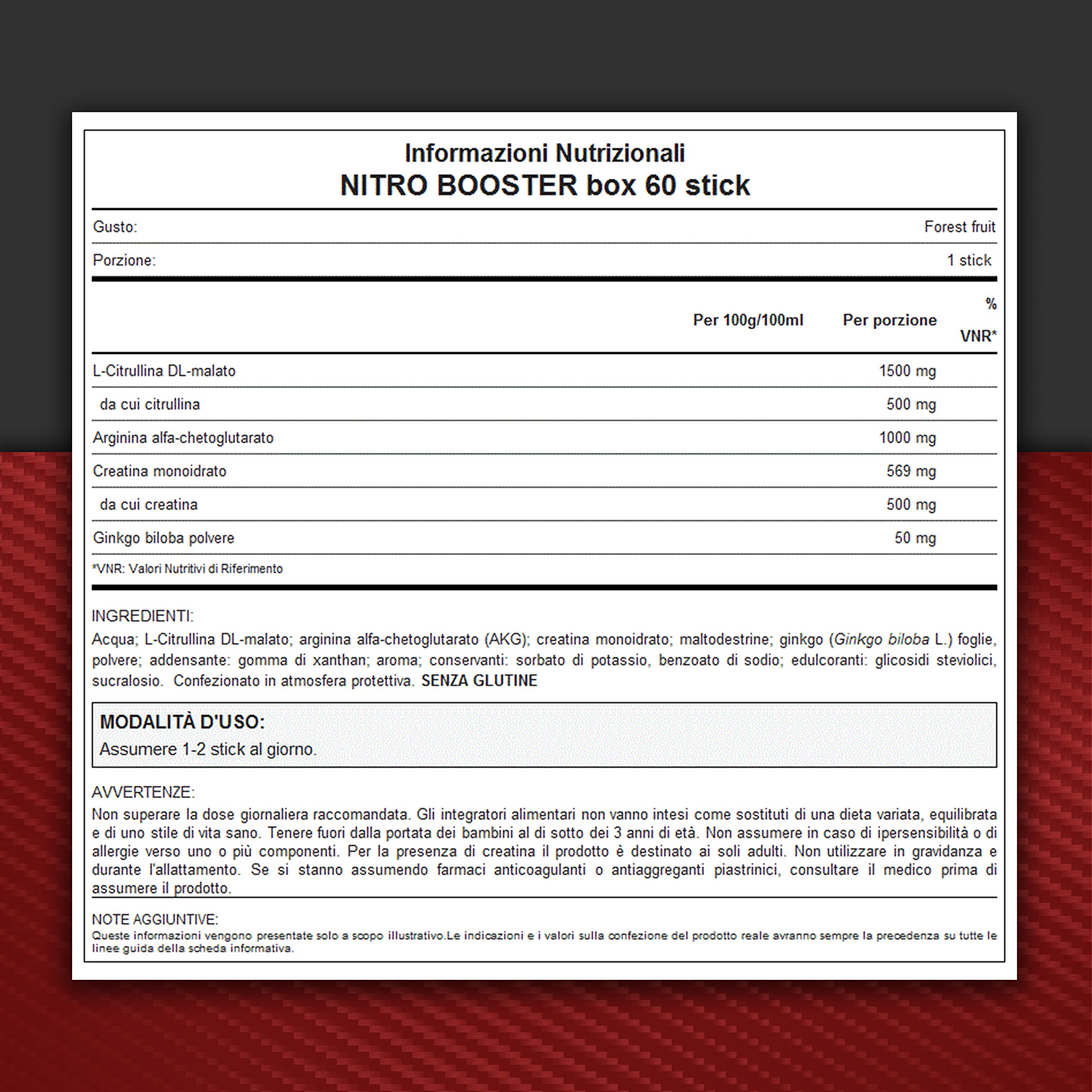 Informazioni Nutrizionali
NITRO BOOSTER box 60 stick

Gusto: Forest fruit

Porzione: 1 stick

| | Per 100g/100ml | Per porzione | % VNR* |
|---|---|---|---|
| L-Citrullina DL-malato | | 1500 mg | |
| da cui citrullina | | 500 mg | |
| Arginina alfa-chetoglutarato | | 1000 mg | |
| Creatina monoidrato | | 569 mg | |
| da cui creatina | | 500 mg | |
| Ginkgo biloba polvere | | 50 mg | |

*VNR: Valori Nutritivi di Riferimento

INGREDIENTI:
Acqua; L-Citrullina DL-malato; arginina alfa-chetoglutarato (AKG); creatina monoidrato; maltodestrine; ginkgo (Ginkgo biloba L.) foglie, polvere; addensante: gomma di xanthan; aroma; conservanti: sorbato di potassio, benzoato di sodio; edulcoranti: glicosidi steviolici, sucralosio. Confezionato in atmosfera protettiva. SENZA GLUTINE

MODALITÀ D'USO:
Assumere 1-2 stick al giorno.

AVVERTENZE:
Non superare la dose giornaliera raccomandata. Gli integratori alimentari non vanno intesi come sostituti di una dieta variata, equilibrata e di uno stile di vita sano. Tenere fuori dalla portata dei bambini al di sotto dei 3 anni di età. Non assumere in caso di ipersensibilità o di allergie verso uno o più componenti. Per la presenza di creatina il prodotto è destinato ai soli adulti. Non utilizzare in gravidanza e durante l'allattamento. Se si stanno assumendo farmaci anticoagulanti o antiaggreganti piastrinici, consultare il medico prima di assumere il prodotto.

NOTE AGGIUNTIVE:
Queste informazioni vengono presentate solo a scopo illustrativo.Le indicazioni e i valori sulla confezione del prodotto reale avranno sempre la precedenza su tutte le linee guida della scheda informativa.